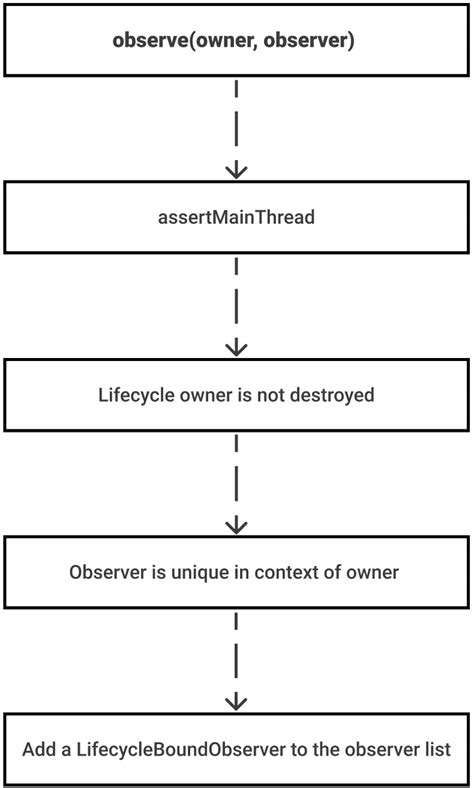 observe(owner, observer)

assertMainThread

Lifecycle owner is not destroyed

Observer is unique in context of owner

Add a LifecycleBoundObserver to the observer list